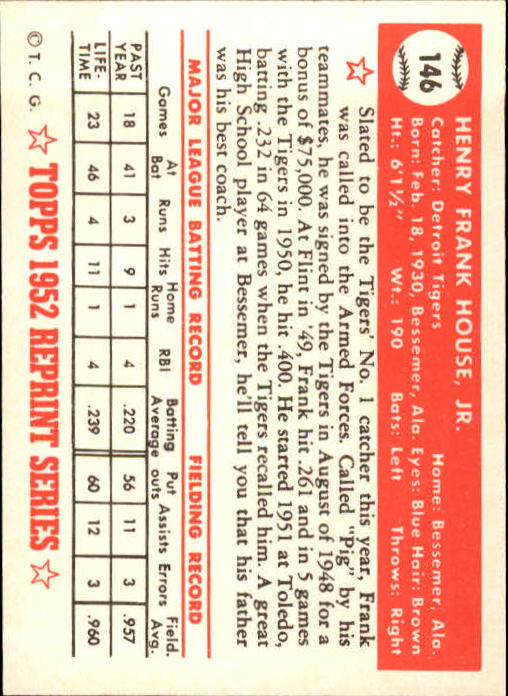 146

HENRY FRANK HOUSE, JR.

Catcher: Detroit Tigers Home: Bessemer, Ala.
Born: Feb. 18, 1930, Bessemer, Ala. Eyes: Blue Hair: Brown
Ht.: 6'1½" Wt.: 190 Bats: Left Throws: Right

Slated to be the Tigers' No. 1 catcher this year, Frank was called into the Armed Forces. Called "Pig" by his teammates, he was signed by the Tigers in August of 1948 for a bonus of $75,000. At Flint in '49, Frank hit .261 and in 5 games with the Tigers in 1950, he hit .400. He started 1951 at Toledo, batting .232 in 64 games when the Tigers recalled him. A great High School player at Bessemer, he'll tell you that his father was his best coach.

MAJOR LEAGUE BATTING RECORD FIELDING RECORD

| | Games | At Bat | Runs | Hits | Home Runs | RBI | Batting Average | Put outs | Assists | Errors | Field. Avg. |
|---|---|---|---|---|---|---|---|---|---|---|---|
| PAST YEAR | 18 | 41 | 3 | 9 | 1 | 4 | .220 | 56 | 11 | 3 | .957 |
| LIFE-TIME | 23 | 46 | 4 | 11 | 1 | 4 | .239 | 60 | 12 | 3 | .960 |

© T. C. G. TOPPS 1952 REPRINT SERIES